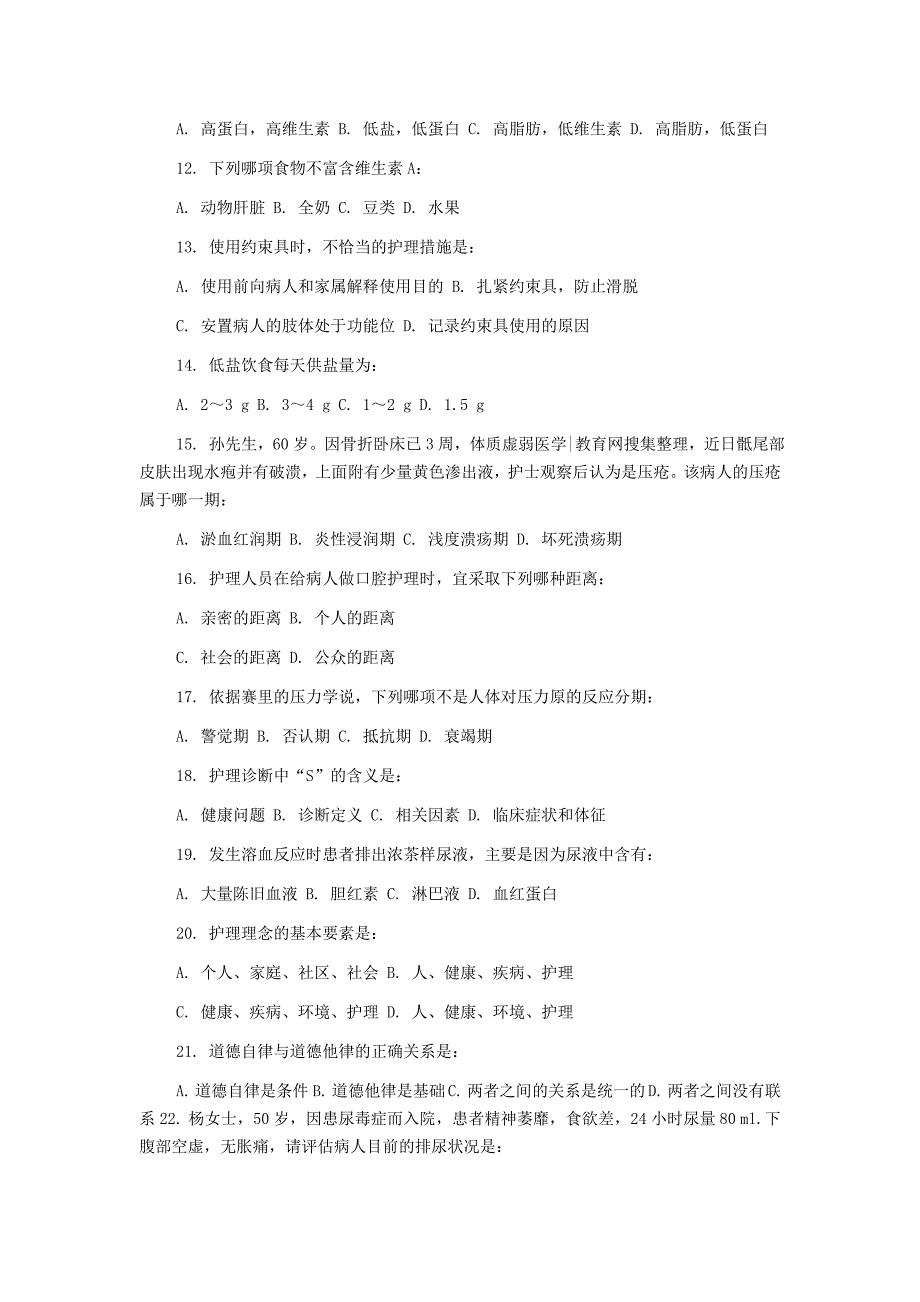 A. 高蛋白，高维生素 B. 低盐，低蛋白 C. 高脂肪，低维生素 D. 高脂肪，低蛋白

12. 下列哪项食物不富含维生素 A：

A. 动物肝脏 B. 全奶 C. 豆类 D. 水果

13. 使用约束具时，不恰当的护理措施是：

A. 使用前向病人和家属解释使用目的 B. 扎紧约束具，防止滑脱

C. 安置病人的肢体处于功能位 D. 记录约束具使用的原因

14. 低盐饮食每天供盐量为：

A. 2～3 g B. 3～4 g C. 1～2 g D. 1.5 g

15. 孙先生，60 岁。因骨折卧床已 3 周，体质虚弱医学|教育网搜集整理，近日骶尾部皮肤出现水疱并有破溃，上面附有少量黄色渗出液，护士观察后认为是压疮。该病人的压疮属于哪一期：

A. 淤血红润期 B. 炎性浸润期 C. 浅度溃疡期 D. 坏死溃疡期

16. 护理人员在给病人做口腔护理时，宜采取下列哪种距离：

A. 亲密的距离 B. 个人的距离

C. 社会的距离 D. 公众的距离

17. 依据赛里的压力学说，下列哪项不是人体对压力原的反应分期：

A. 警觉期 B. 否认期 C. 抵抗期 D. 衰竭期

18. 护理诊断中“S”的含义是：

A. 健康问题 B. 诊断定义 C. 相关因素 D. 临床症状和体征

19. 发生溶血反应时患者排出浓茶样尿液，主要是因为尿液中含有：

A. 大量陈旧血液 B. 胆红素 C. 淋巴液 D. 血红蛋白

20. 护理理念的基本要素是：

A. 个人、家庭、社区、社会 B. 人、健康、疾病、护理

C. 健康、疾病、环境、护理 D. 人、健康、环境、护理

21. 道德自律与道德他律的正确关系是：

A. 道德自律是条件 B. 道德他律是基础 C. 两者之间的关系是统一的 D. 两者之间没有联系 22. 杨女士，50 岁，因患尿毒症而入院，患者精神萎靡，食欲差，24 小时尿量 80 ml. 下腹部空虚，无胀痛，请评估病人目前的排尿状况是：